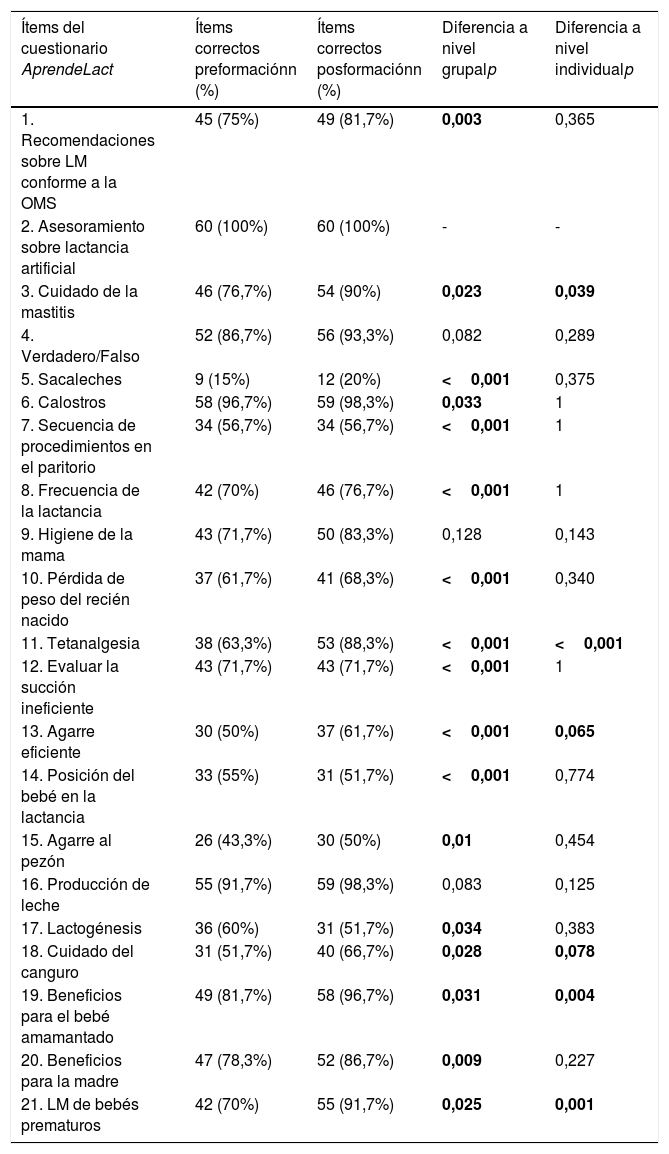 | Ítems del cuestionario AprendeLact | Ítems correctos preformaciónn (%) | Ítems correctos posformaciónn (%) | Diferencia a nivel grupalp | Diferencia a nivel individualp |
|---|---|---|---|---|
| 1. Recomendaciones sobre LM conforme a la OMS | 45 (75%) | 49 (81,7%) | 0,003 | 0,365 |
| 2. Asesoramiento sobre lactancia artificial | 60 (100%) | 60 (100%) | - | - |
| 3. Cuidado de la mastitis | 46 (76,7%) | 54 (90%) | 0,023 | 0,039 |
| 4. Verdadero/Falso | 52 (86,7%) | 56 (93,3%) | 0,082 | 0,289 |
| 5. Sacaleches | 9 (15%) | 12 (20%) | < 0,001 | 0,375 |
| 6. Calostros | 58 (96,7%) | 59 (98,3%) | 0,033 | 1 |
| 7. Secuencia de procedimientos en el paritorio | 34 (56,7%) | 34 (56,7%) | < 0,001 | 1 |
| 8. Frecuencia de la lactancia | 42 (70%) | 46 (76,7%) | < 0,001 | 1 |
| 9. Higiene de la mama | 43 (71,7%) | 50 (83,3%) | 0,128 | 0,143 |
| 10. Pérdida de peso del recién nacido | 37 (61,7%) | 41 (68,3%) | < 0,001 | 0,340 |
| 11. Tetanalgesia | 38 (63,3%) | 53 (88,3%) | < 0,001 | < 0,001 |
| 12. Evaluar la succión ineficiente | 43 (71,7%) | 43 (71,7%) | < 0,001 | 1 |
| 13. Agarre eficiente | 30 (50%) | 37 (61,7%) | < 0,001 | 0,065 |
| 14. Posición del bebé en la lactancia | 33 (55%) | 31 (51,7%) | < 0,001 | 0,774 |
| 15. Agarre al pezón | 26 (43,3%) | 30 (50%) | 0,01 | 0,454 |
| 16. Producción de leche | 55 (91,7%) | 59 (98,3%) | 0,083 | 0,125 |
| 17. Lactogénesis | 36 (60%) | 31 (51,7%) | 0,034 | 0,383 |
| 18. Cuidado del canguro | 31 (51,7%) | 40 (66,7%) | 0,028 | 0,078 |
| 19. Beneficios para el bebé amamantado | 49 (81,7%) | 58 (96,7%) | 0,031 | 0,004 |
| 20. Beneficios para la madre | 47 (78,3%) | 52 (86,7%) | 0,009 | 0,227 |
| 21. LM de bebés prematuros | 42 (70%) | 55 (91,7%) | 0,025 | 0,001 |